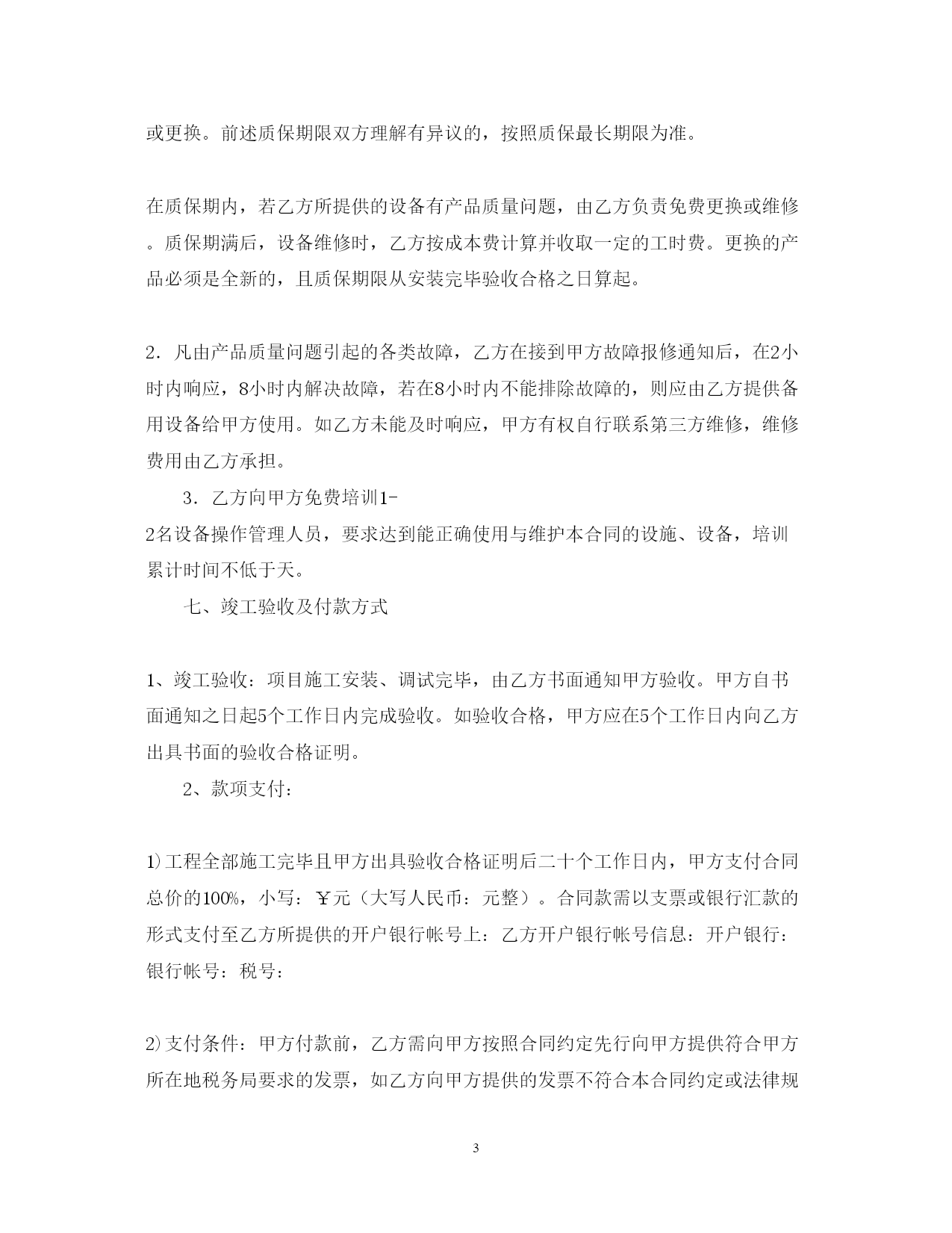 或更换。前述质保期限双方理解有异议的，按照质保最长期限为准。

在质保期内，若乙方所提供的设备有产品质量问题，由乙方负责免费更换或维修。质保期满后，设备维修时，乙方按成本费计算并收取一定的工时费。更换的产品必须是全新的，且质保期限从安装完毕验收合格之日算起。

2．凡由产品质量问题引起的各类故障，乙方在接到甲方故障报修通知后，在2小时内响应，8小时内解决故障，若在8小时内不能排除故障的，则应由乙方提供备用设备给甲方使用。如乙方未能及时响应，甲方有权自行联系第三方维修，维修费用由乙方承担。

3．乙方向甲方免费培训1-2名设备操作管理人员，要求达到能正确使用与维护本合同的设施、设备，培训累计时间不低于天。

七、竣工验收及付款方式

1、竣工验收：项目施工安装、调试完毕，由乙方书面通知甲方验收。甲方自书面通知之日起5个工作日内完成验收。如验收合格，甲方应在5个工作日内向乙方出具书面的验收合格证明。

2、款项支付：

1)工程全部施工完毕且甲方出具验收合格证明后二十个工作日内，甲方支付合同总价的100%，小写：￥元（大写人民币：元整）。合同款需以支票或银行汇款的形式支付至乙方所提供的开户银行帐号上：乙方开户银行帐号信息：开户银行：银行帐号：税号：

2)支付条件：甲方付款前，乙方需向甲方按照合同约定先行向甲方提供符合甲方所在地税务局要求的发票，如乙方向甲方提供的发票不符合本合同约定或法律规

3